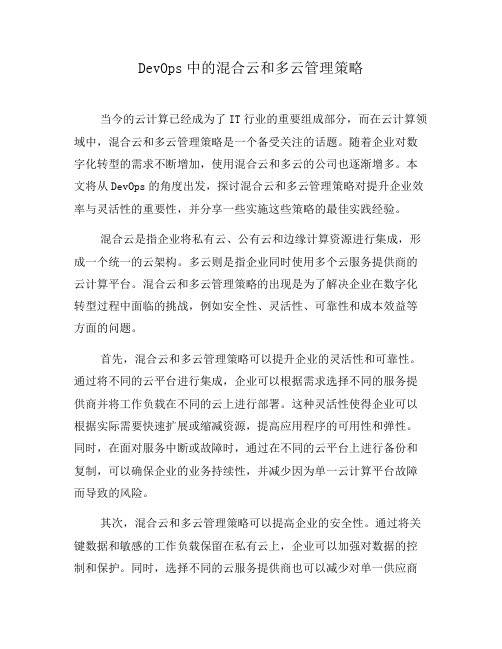 DevOps 中的混合云和多云管理策略

当今的云计算已经成为了 IT 行业的重要组成部分，而在云计算领域中，混合云和多云管理策略是一个备受关注的话题。随着企业对数字化转型的需求不断增加，使用混合云和多云的公司也逐渐增多。本文将从 DevOps 的角度出发，探讨混合云和多云管理策略对提升企业效率与灵活性的重要性，并分享一些实施这些策略的最佳实践经验。

混合云是指企业将私有云、公有云和边缘计算资源进行集成，形成一个统一的云架构。多云则是指企业同时使用多个云服务提供商的云计算平台。混合云和多云管理策略的出现是为了解决企业在数字化转型过程中面临的挑战，例如安全性、灵活性、可靠性和成本效益等方面的问题。

首先，混合云和多云管理策略可以提升企业的灵活性和可靠性。通过将不同的云平台进行集成，企业可以根据需求选择不同的服务提供商并将工作负载在不同的云上进行部署。这种灵活性使得企业可以根据实际需要快速扩展或缩减资源，提高应用程序的可用性和弹性。同时，在面对服务中断或故障时，通过在不同的云平台上进行备份和复制，可以确保企业的业务持续性，并减少因为单一云计算平台故障而导致的风险。

其次，混合云和多云管理策略可以提高企业的安全性。通过将关键数据和敏感的工作负载保留在私有云上，企业可以加强对数据的控制和保护。同时，选择不同的云服务提供商也可以减少对单一供应商